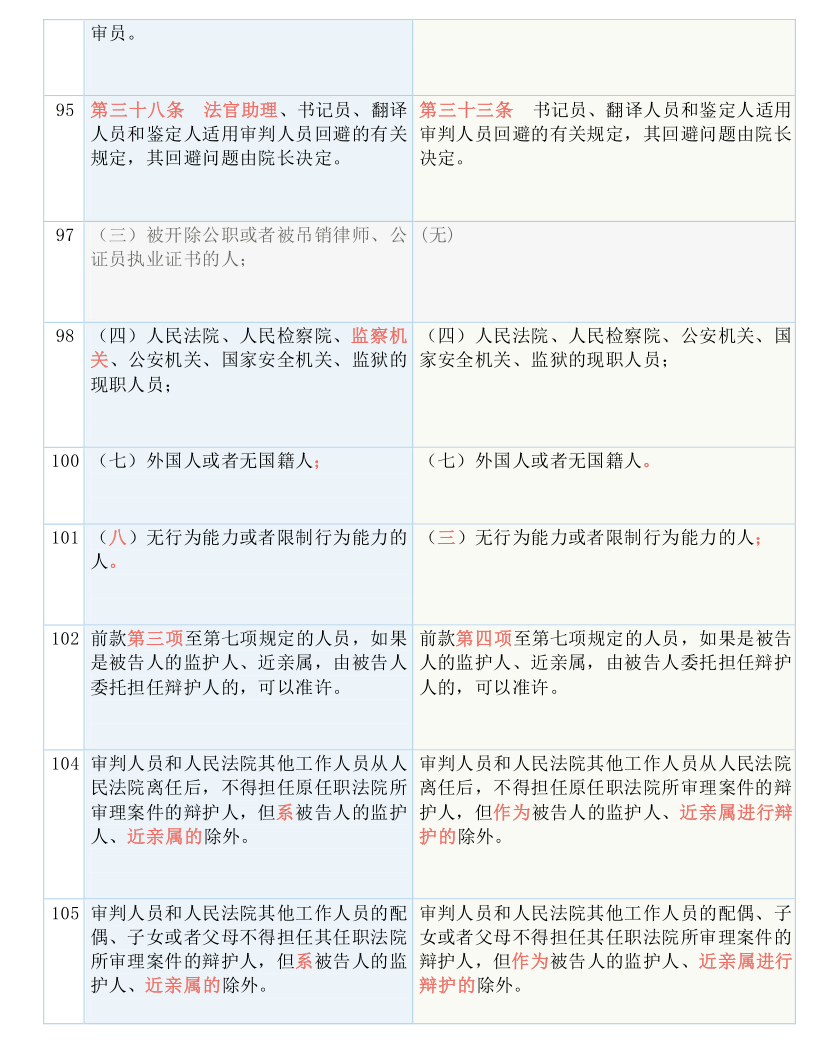 |  | 审员。 |  |
|---|---|---|
| 95 | 第三十八条　法官助理、书记员、翻译人员和鉴定人适用审判人员回避的有关规定，其回避问题由院长决定。 | 第三十三条　书记员、翻译人员和鉴定人适用审判人员回避的有关规定，其回避问题由院长决定。 |
| 97 | （三）被开除公职或者被吊销律师、公证员执业证书的人； | (无) |
| 98 | （四）人民法院、人民检察院、监察机关、公安机关、国家安全机关、监狱的现职人员； | （四）人民法院、人民检察院、公安机关、国家安全机关、监狱的现职人员； |
| 100 | （七）外国人或者无国籍人； | （七）外国人或者无国籍人。 |
| 101 | （八）无行为能力或者限制行为能力的人。 | （三）无行为能力或者限制行为能力的人； |
| 102 | 前款第三项至第七项规定的人员，如果是被告人的监护人、近亲属，由被告人委托担任辩护人的，可以准许。 | 前款第四项至第七项规定的人员，如果是被告人的监护人、近亲属，由被告人委托担任辩护人的，可以准许。 |
| 104 | 审判人员和人民法院其他工作人员从人民法院离任后，不得担任原任职法院所审理案件的辩护人，但系被告人的监护人、近亲属的除外。 | 审判人员和人民法院其他工作人员从人民法院离任后，不得担任原任职法院所审理案件的辩护人，但作为被告人的监护人、近亲属进行辩护的除外。 |
| 105 | 审判人员和人民法院其他工作人员的配偶、子女或者父母不得担任其任职法院所审理案件的辩护人，但系被告人的监护人、近亲属的除外。 | 审判人员和人民法院其他工作人员的配偶、子女或者父母不得担任其任职法院所审理案件的辩护人，但作为被告人的监护人、近亲属进行辩护的除外。 |